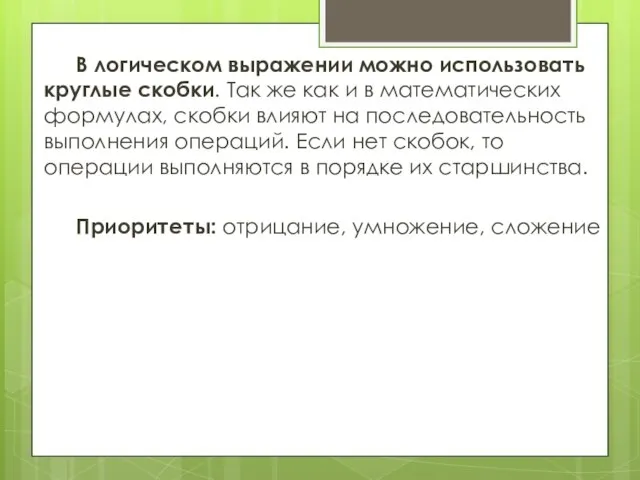 В логическом выражении можно использовать круглые скобки. Так же как и в математических формулах, скобки влияют на последовательность выполнения операций. Если нет скобок, то операции выполняются в порядке их старшинства.

Приоритеты: отрицание, умножение, сложение